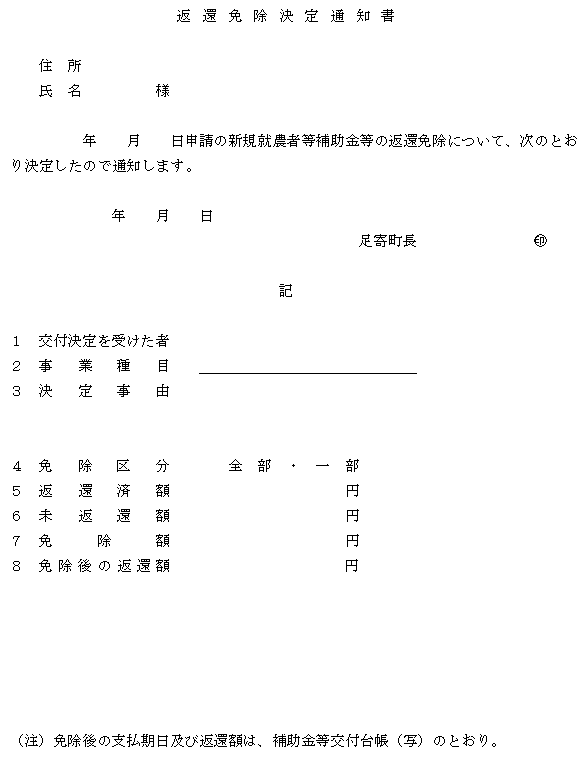 返還免除決定通知書

住所
氏名　　　　様

年　月　日申請の新規就農者等補助金等の返還免除について、次のとおり決定したので通知します。

年　月　日

足寄町長　　　　㊞

記

1　交付決定を受けた者
2　事業種目
3　決定事由

4　免除区分　　全部・一部
5　返還済額　　　　円
6　未返還額　　　　円
7　免除額　　　　円
8　免除後の返還額　　　　円

（注）免除後の支払期日及び返還額は、補助金等交付台帳（写）のとおり。